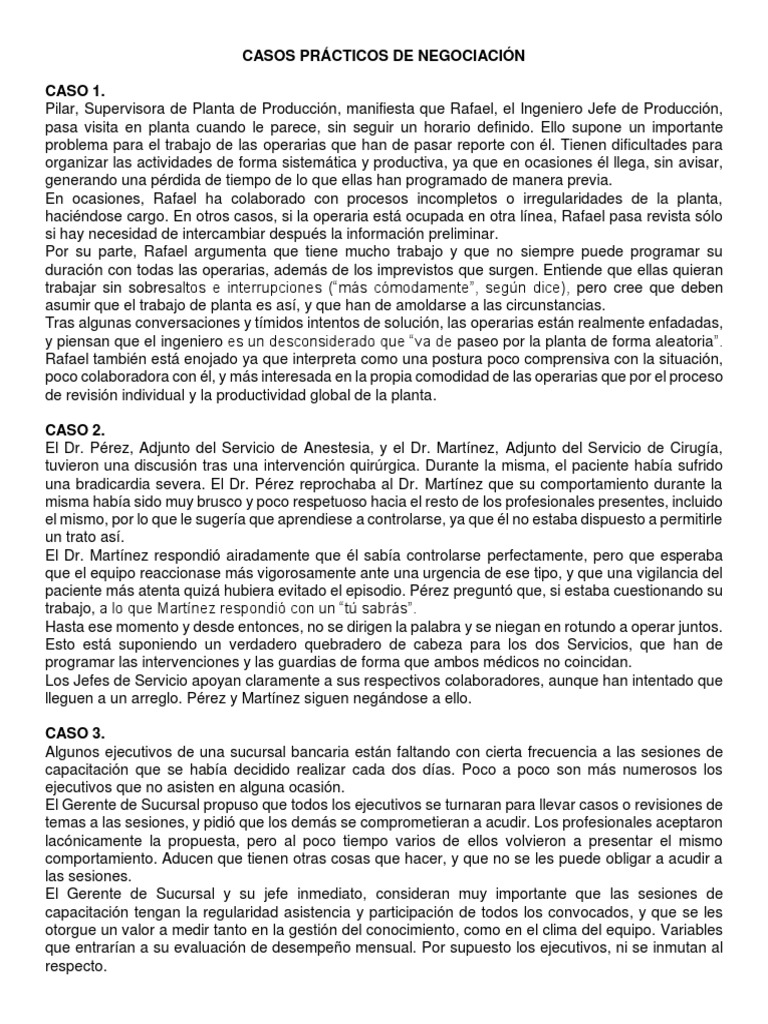 CASOS PRÁCTICOS DE NEGOCIACIÓN

CASO 1.
Pilar, Supervisora de Planta de Producción, manifiesta que Rafael, el Ingeniero Jefe de Producción, pasa visita en planta cuando le parece, sin seguir un horario definido. Ello supone un importante problema para el trabajo de las operarias que han de pasar reporte con él. Tienen dificultades para organizar las actividades de forma sistemática y productiva, ya que en ocasiones él llega, sin avisar, generando una pérdida de tiempo de lo que ellas han programado de manera previa.
En ocasiones, Rafael ha colaborado con procesos incompletos o irregularidades de la planta, haciéndose cargo. En otros casos, si la operaria está ocupada en otra línea, Rafael pasa revista sólo si hay necesidad de intercambiar después la información preliminar.
Por su parte, Rafael argumenta que tiene mucho trabajo y que no siempre puede programar su duración con todas las operarias, además de los imprevistos que surgen. Entiende que ellas quieran trabajar sin sobresaltos e interrupciones ("más cómodamente", según dice), pero cree que deben asumir que el trabajo de planta es así, y que han de amoldarse a las circunstancias.
Tras algunas conversaciones y tímidos intentos de solución, las operarias están realmente enfadadas, y piensan que el ingeniero es un desconsiderado que "va de paseo por la planta de forma aleatoria".
Rafael también está enojado ya que interpreta como una postura poco comprensiva con la situación, poco colaboradora con él, y más interesada en la propia comodidad de las operarias que por el proceso de revisión individual y la productividad global de la planta.

CASO 2.
El Dr. Pérez, Adjunto del Servicio de Anestesia, y el Dr. Martínez, Adjunto del Servicio de Cirugía, tuvieron una discusión tras una intervención quirúrgica. Durante la misma, el paciente había sufrido una bradicardia severa. El Dr. Pérez reprochaba al Dr. Martínez que su comportamiento durante la misma había sido muy brusco y poco respetuoso hacia el resto de los profesionales presentes, incluido el mismo, por lo que le sugería que aprendiese a controlarse, ya que él no estaba dispuesto a permitirle un trato así.
El Dr. Martínez respondió airadamente que él sabía controlarse perfectamente, pero que esperaba que el equipo reaccionase más vigorosamente ante una urgencia de ese tipo, y que una vigilancia del paciente más atenta quizá hubiera evitado el episodio. Pérez preguntó que, si estaba cuestionando su trabajo, a lo que Martínez respondió con un "tú sabrás".
Hasta ese momento y desde entonces, no se dirigen la palabra y se niegan en rotundo a operar juntos. Esto está suponiendo un verdadero quebradero de cabeza para los dos Servicios, que han de programar las intervenciones y las guardias de forma que ambos médicos no coincidan.
Los Jefes de Servicio apoyan claramente a sus respectivos colaboradores, aunque han intentado que lleguen a un arreglo. Pérez y Martínez siguen negándose a ello.

CASO 3.
Algunos ejecutivos de una sucursal bancaria están faltando con cierta frecuencia a las sesiones de capacitación que se había decidido realizar cada dos días. Poco a poco son más numerosos los ejecutivos que no asisten en alguna ocasión.
El Gerente de Sucursal propuso que todos los ejecutivos se turnaran para llevar casos o revisiones de temas a las sesiones, y pidió que los demás se comprometieran a acudir. Los profesionales aceptaron lacónicamente la propuesta, pero al poco tiempo varios de ellos volvieron a presentar el mismo comportamiento. Aducen que tienen otras cosas que hacer, y que no se les puede obligar a acudir a las sesiones.
El Gerente de Sucursal y su jefe inmediato, consideran muy importante que las sesiones de capacitación tengan la regularidad asistencia y participación de todos los convocados, y que se les otorgue un valor a medir tanto en la gestión del conocimiento, como en el clima del equipo. Variables que entrarían a su evaluación de desempeño mensual. Por supuesto los ejecutivos, ni se inmutan al respecto.